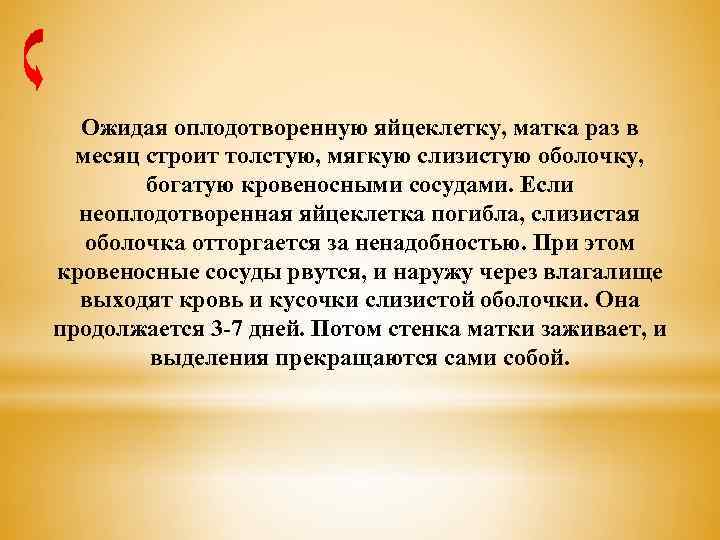 Ожидая оплодотворенную яйцеклетку, матка раз в месяц строит толстую, мягкую слизистую оболочку, богатую кровеносными сосудами. Если неоплодотворенная яйцеклетка погибла, слизистая оболочка отторгается за ненадобностью. При этом кровеносные сосуды рвутся, и наружу через влагалище выходят кровь и кусочки слизистой оболочки. Она продолжается 3-7 дней. Потом стенка матки заживает, и выделения прекращаются сами собой.